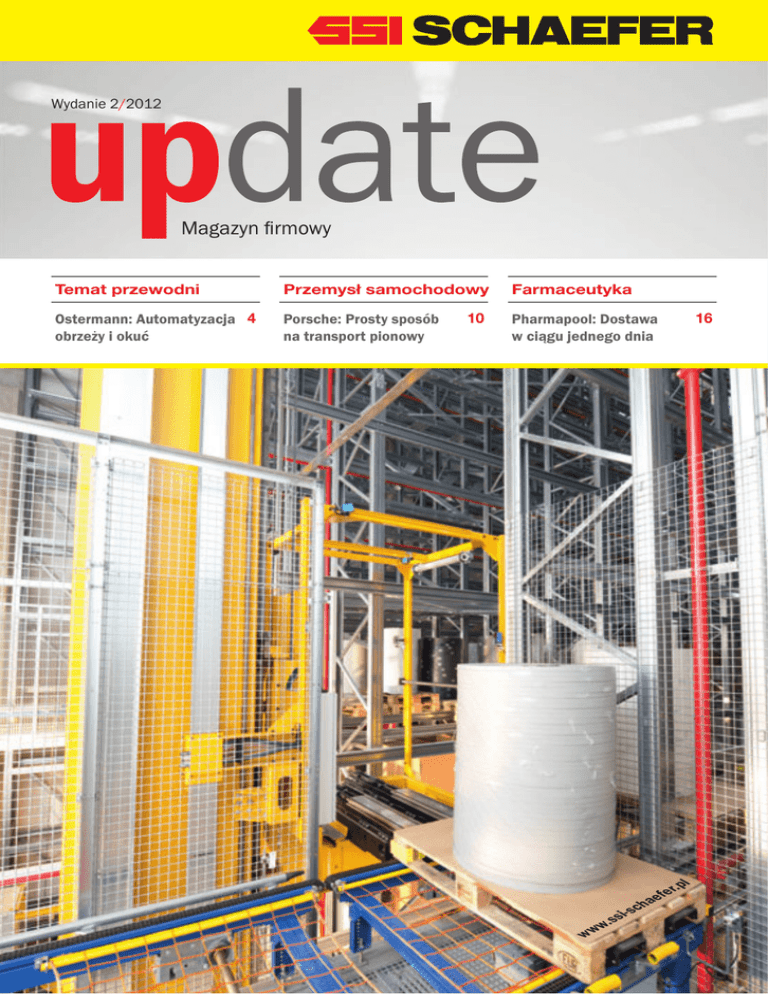 SSI SCHAEFER

Wydanie 2/2012

update

Magazyn firmowy

Temat przewodni

Ostermann: Automatyzacja obrzeży i okuć 4

Przemysł samochodowy

Porsche: Prosty sposób na transport pionowy 10

Farmaceutyka

Pharmapool: Dostawa w ciągu jednego dnia 16

www.ssi-schaefer.pl